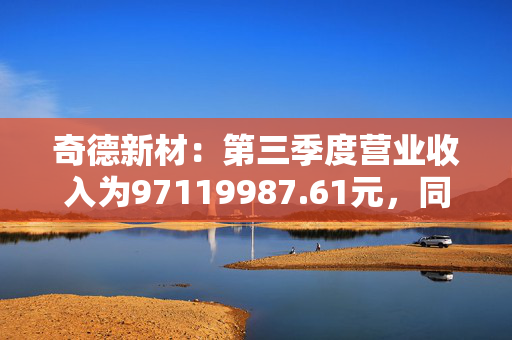 奇德新材：第三季度营业收入为97119987.61元，同